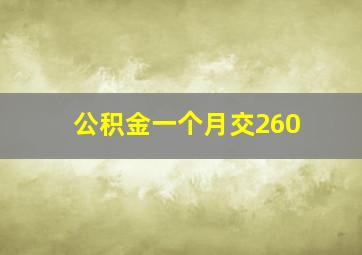 公积金一个月交260